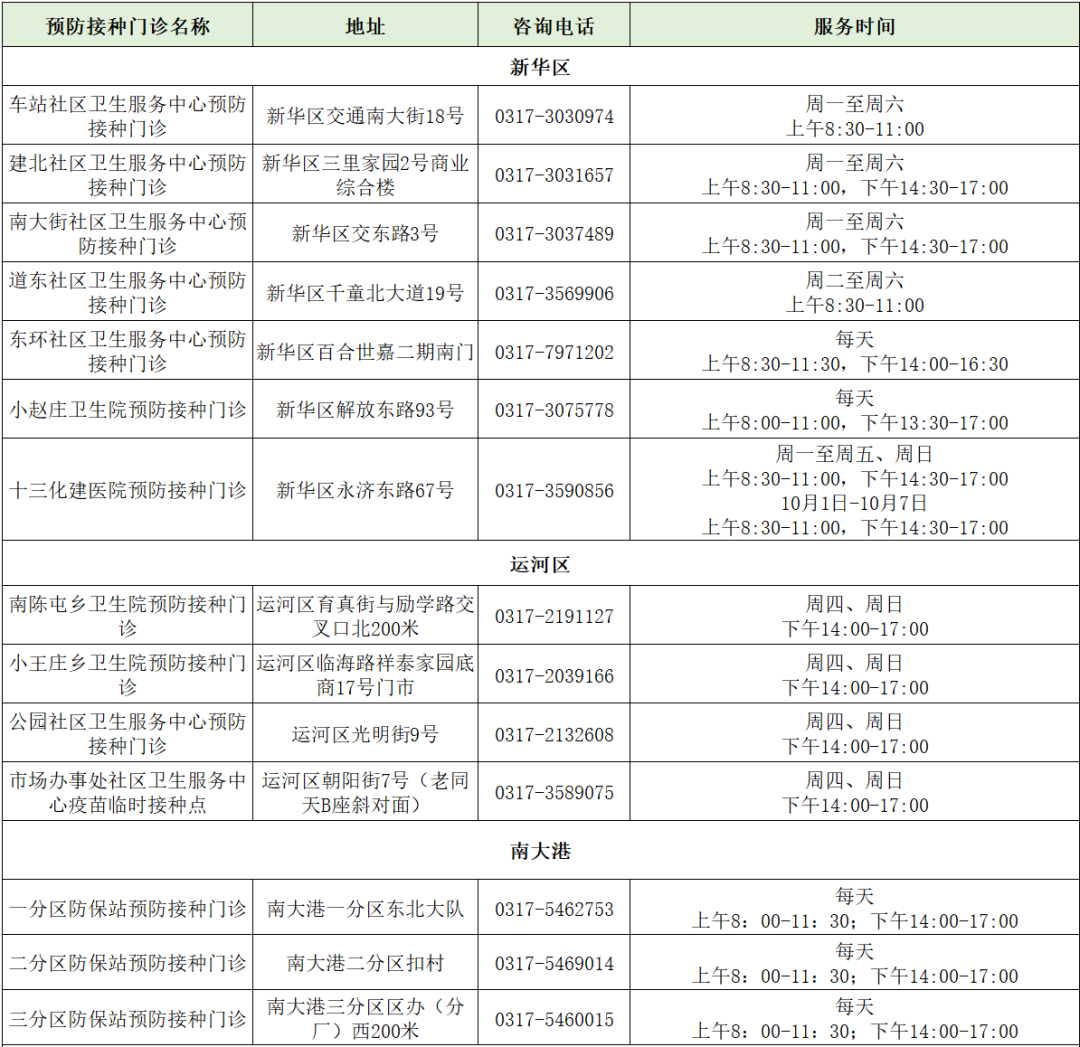 | 预防接种门诊名称 | 地址 | 咨询电话 | 服务时间 |
|---|---|---|---|
| 新华区 | | | |
| 车站社区卫生服务中心预防接种门诊 | 新华区交通南大街18号 | 0317-3030974 | 周一至周六 上午8:30-11:00 |
| 建北社区卫生服务中心预防接种门诊 | 新华区三里家园2号商业综合楼 | 0317-3031657 | 周一至周六 上午8:30-11:00，下午14:30-17:00 |
| 南大街社区卫生服务中心预防接种门诊 | 新华区交东路3号 | 0317-3037489 | 周一至周六 上午8:30-11:00，下午14:30-17:00 |
| 道东社区卫生服务中心预防接种门诊 | 新华区千童北大道19号 | 0317-3569906 | 周二至周六 上午8:30-11:00 |
| 东环社区卫生服务中心预防接种门诊 | 新华区百合世嘉二期南门 | 0317-7971202 | 每天 上午8:30-11:30，下午14:00-16:30 |
| 小赵庄卫生院预防接种门诊 | 新华区解放东路93号 | 0317-3075778 | 每天 上午8:00-11:00，下午13:30-17:00 |
| 十三化建医院预防接种门诊 | 新华区永济东路67号 | 0317-3590856 | 周一至周五、周日 上午8:30-11:00，下午14:30-17:00 10月1日-10月7日 上午8:30-11:00，下午14:30-17:00 |
| 运河区 | | | |
| 南陈屯乡卫生院预防接种门诊 | 运河区育真街与励学路交叉口北200米 | 0317-2191127 | 周四、周日 下午14:00-17:00 |
| 小王庄乡卫生院预防接种门诊 | 运河区临海路祥泰家园底商17号门市 | 0317-2039166 | 周四、周日 下午14:00-17:00 |
| 公园社区卫生服务中心预防接种门诊 | 运河区光明街9号 | 0317-2132608 | 周四、周日 下午14:00-17:00 |
| 市场办事处社区卫生服务中心疫苗临时接种点 | 运河区朝阳街7号（老同天B座斜对面） | 0317-3589075 | 周四、周日 下午14:00-17:00 |
| 南大港 | | | |
| 一分区防保站预防接种门诊 | 南大港一分区东北大队 | 0317-5462753 | 每天 上午8：00-11：30；下午14:00-17:00 |
| 二分区防保站预防接种门诊 | 南大港二分区扣村 | 0317-5469014 | 每天 上午8：00-11：30；下午14:00-17:00 |
| 三分区防保站预防接种门诊 | 南大港三分区区办（分厂）西200米 | 0317-5460015 | 每天 上午8：00-11：30；下午14:00-17:00 |